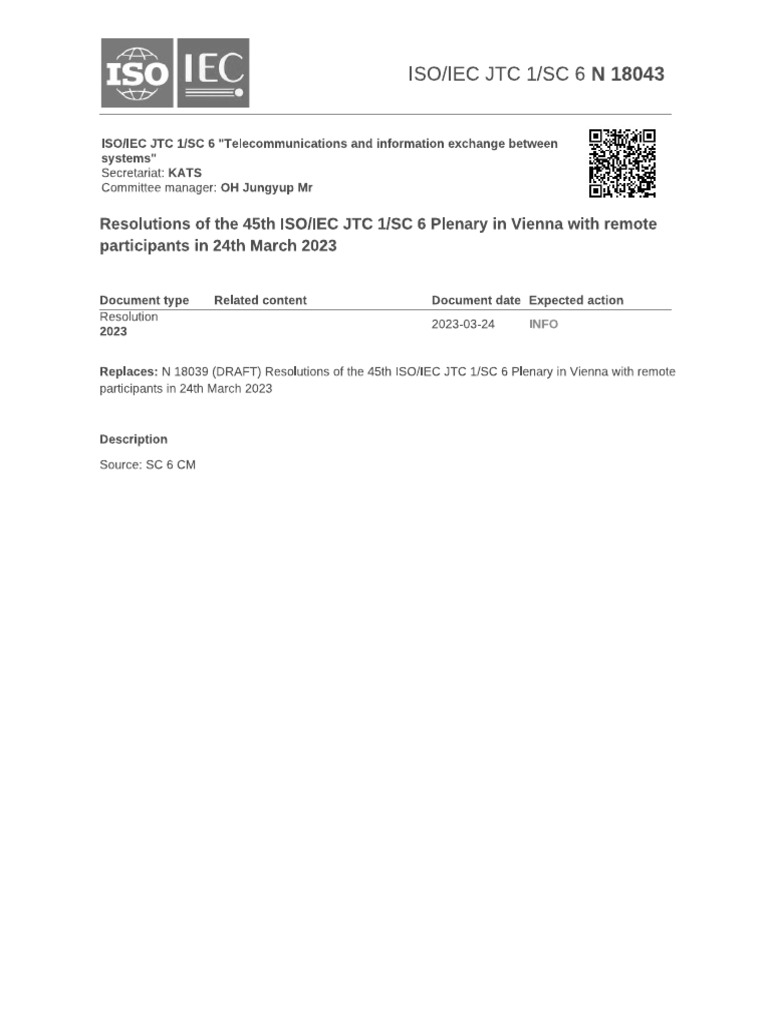 ISO IEC

ISO/IEC JTC 1/SC 6 N 18043

ISO/IEC JTC 1/SC 6 "Telecommunications and information exchange between systems"
Secretariat: KATS
Committee manager: OH Jungyup Mr

Resolutions of the 45th ISO/IEC JTC 1/SC 6 Plenary in Vienna with remote participants in 24th March 2023

| Document type | Related content | Document date | Expected action |
|---|---|---|---|
| Resolution 2023 | | 2023-03-24 | INFO |

Replaces: N 18039 (DRAFT) Resolutions of the 45th ISO/IEC JTC 1/SC 6 Plenary in Vienna with remote participants in 24th March 2023

Description

Source: SC 6 CM